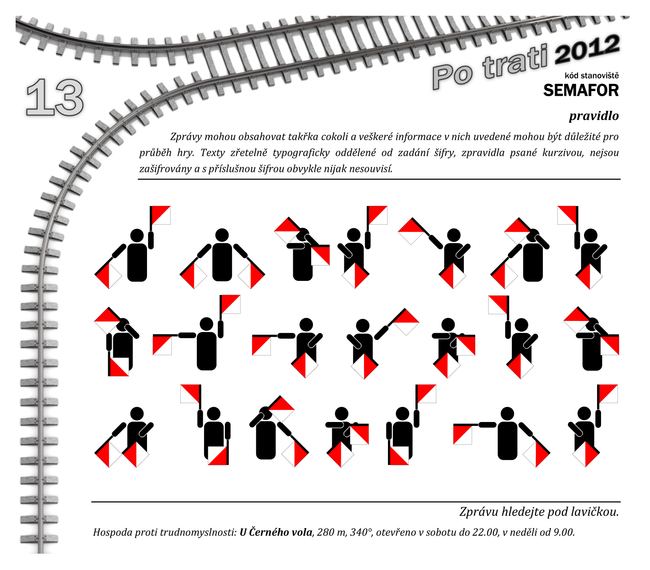 13

Po trati 2012

kód stanoviště
SEMAFOR

pravidlo

Zprávy mohou obsahovat takřka cokoli a veškeré informace v nich uvedené mohou být důležité pro průběh hry. Texty zřetelně typograficky oddělené od zadání šifry, zpravidla psané kurzivou, nejsou zašifrovány a s příslušnou šifrou obvykle nijak nesouvisí.

Zprávu hledejte pod lavičkou.

Hospoda proti trudnomyslnosti: U Černého vola, 280 m, 340°, otevřeno v sobotu do 22.00, v neděli od 9.00.